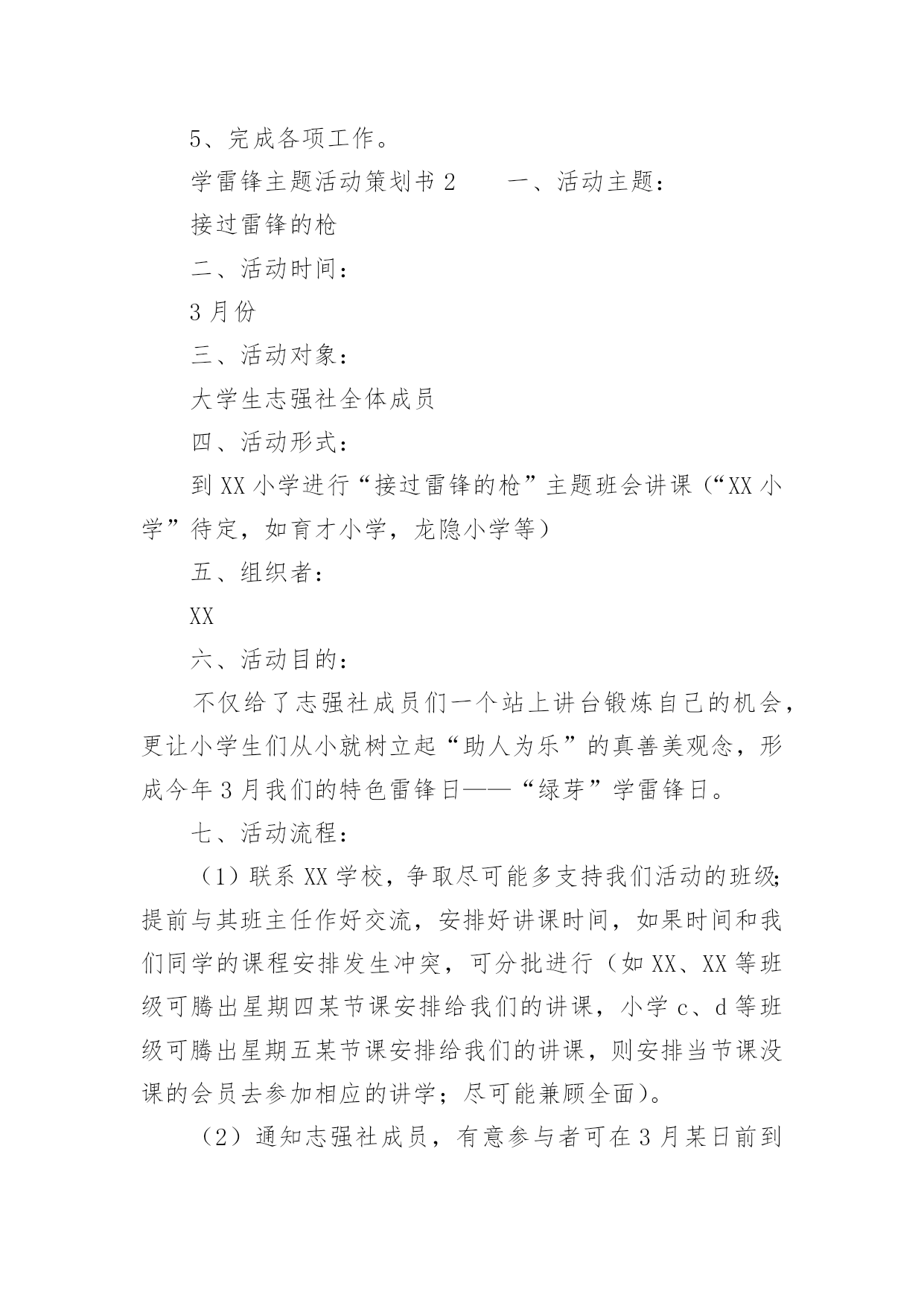 5、完成各项工作。

学雷锋主题活动策划书 2　　一、活动主题：

接过雷锋的枪

二、活动时间：

3 月份

三、活动对象：

大学生志强社全体成员

四、活动形式：

到 XX 小学进行“接过雷锋的枪”主题班会讲课（“XX 小学”待定，如育才小学，龙隐小学等）

五、组织者：

XX

六、活动目的：

不仅给了志强社成员们一个站上讲台锻炼自己的机会，更让小学生们从小就树立起“助人为乐”的真善美观念，形成今年 3 月我们的特色雷锋日——“绿芽”学雷锋日。

七、活动流程：

（1）联系 XX 学校，争取尽可能多支持我们活动的班级;提前与其班主任作好交流，安排好讲课时间，如果时间和我们同学的课程安排发生冲突，可分批进行（如 XX、XX 等班级可腾出星期四某节课安排给我们的讲课，小学 c、d 等班级可腾出星期五某节课安排给我们的讲课，则安排当节课没课的会员去参加相应的讲学；尽可能兼顾全面）。

（2）通知志强社成员，有意参与者可在 3 月某日前到